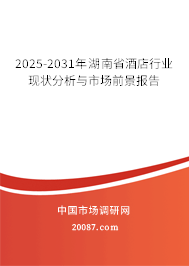 2025-2031年湖南省酒店行业现状分析与市场前景报告

中国市场调研网

20087.com